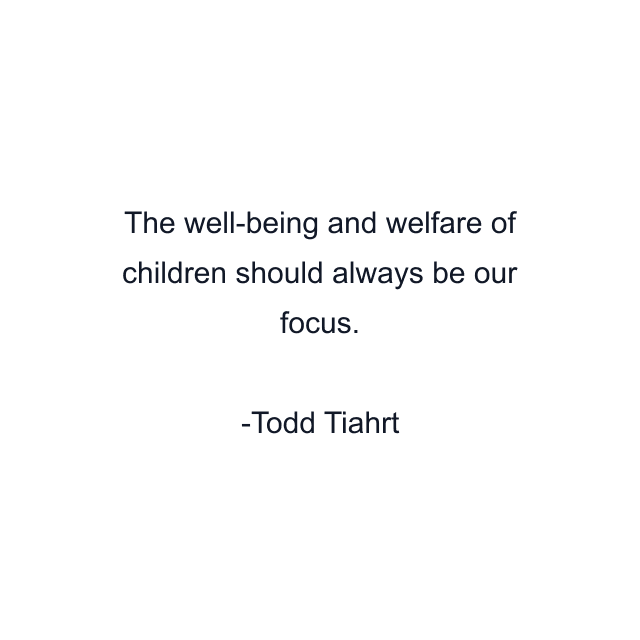 The well-being and welfare of children should always be our focus.

-Todd Tiahrt